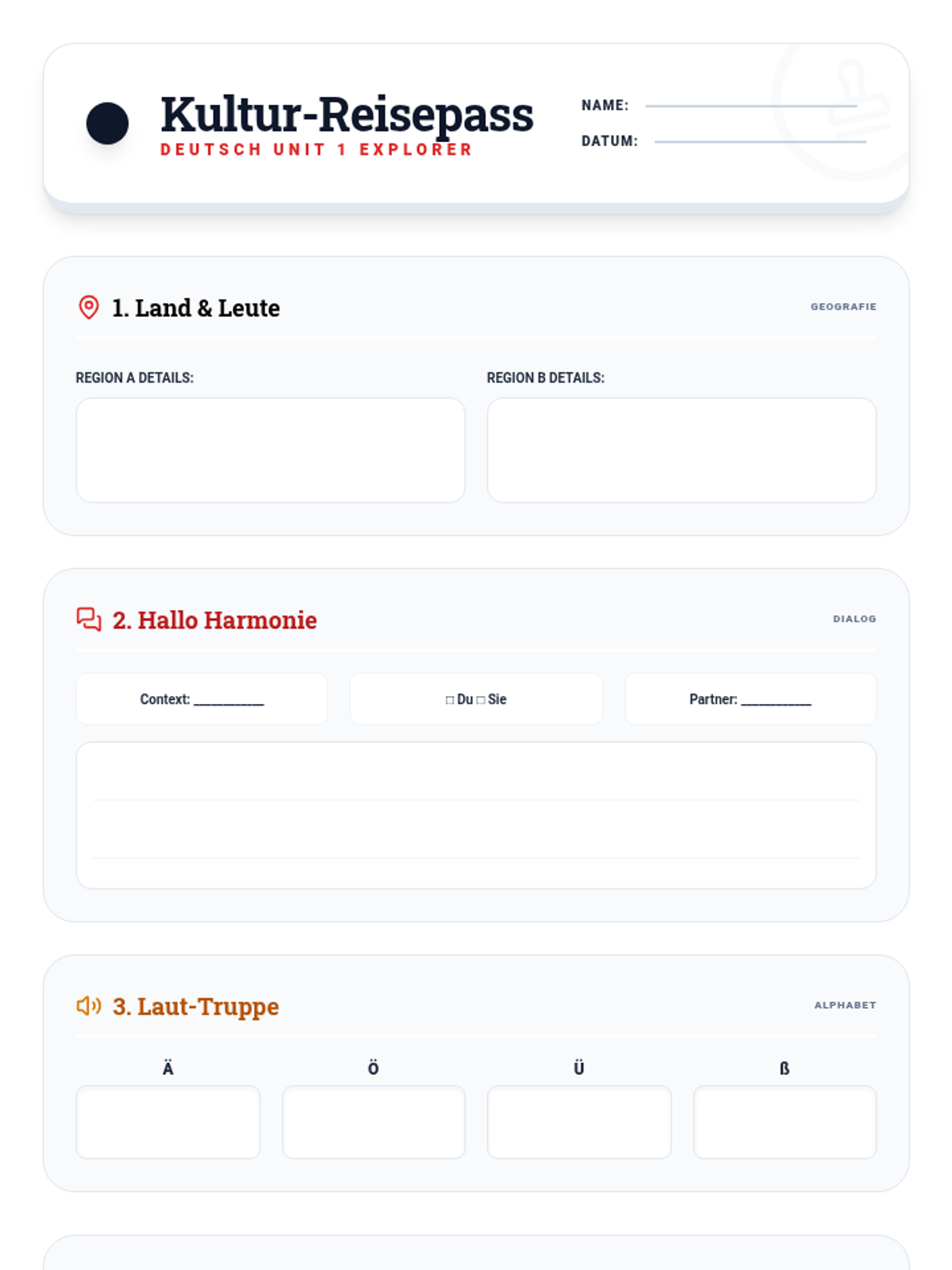 Kultur-Reisepass
DEUTSCH UNIT 1 EXPLORER

NAME: ____
DATUM: ____

1. Land & Leute
GEOGRAFIE

REGION A DETAILS:

REGION B DETAILS:

2. Hallo Harmonie
DIALOG

Context: ____

☐ Du ☐ Sie

Partner: ____

3. Laut-Truppe
ALPHABET

Ä

Ö

Ü

ß